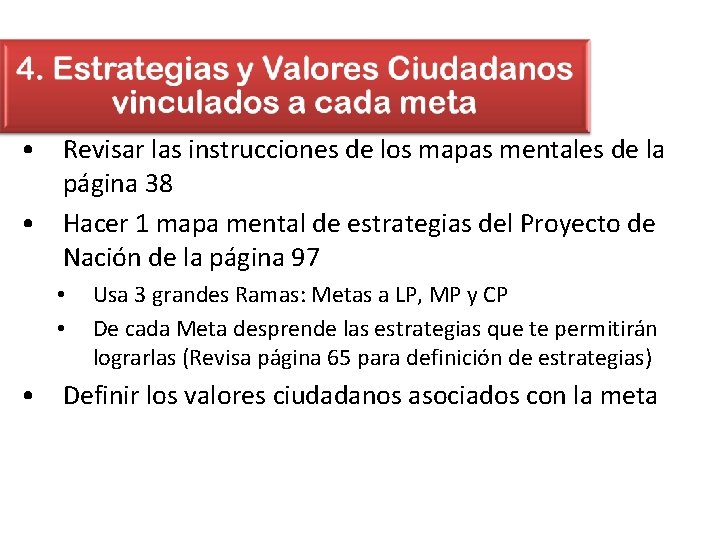 4. Estrategias y Valores Ciudadanos vinculados a cada meta

• Revisar las instrucciones de los mapas mentales de la página 38
• Hacer 1 mapa mental de estrategias del Proyecto de Nación de la página 97
• Usa 3 grandes Ramas: Metas a LP, MP y CP
• De cada Meta desprende las estrategias que te permitirán lograrlas (Revisa página 65 para definición de estrategias)
• Definir los valores ciudadanos asociados con la meta